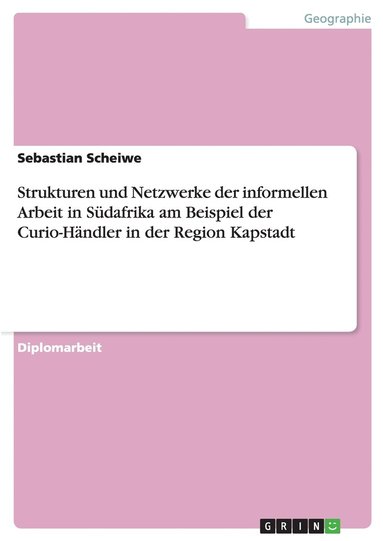 Geographie

Sebastian Scheiwe

Strukturen und Netzwerke der informellen Arbeit in Südafrika am Beispiel der Curio-Händler in der Region Kapstadt

Diplomarbeit

GRIN